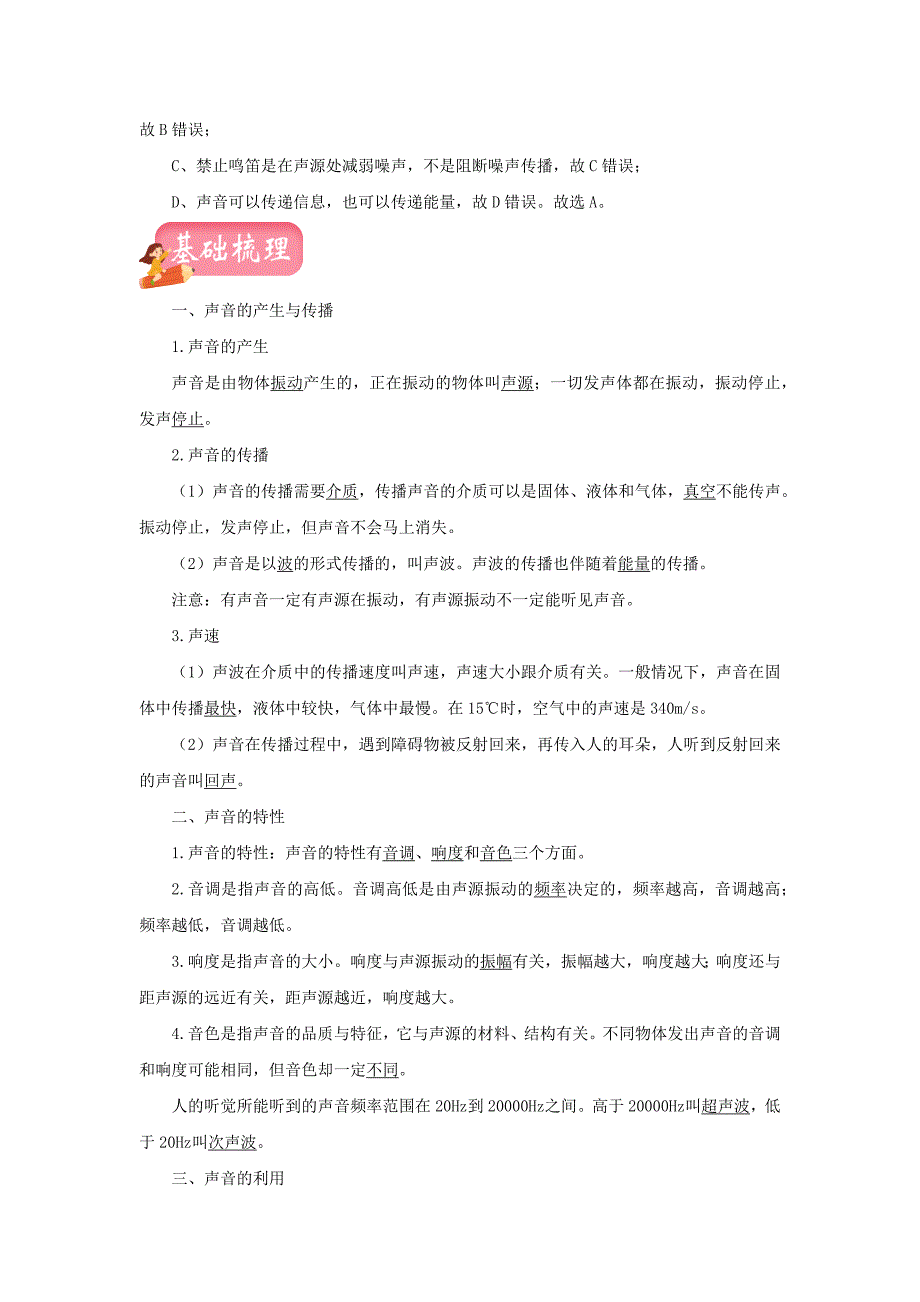 故 B 错误；

C、禁止鸣笛是在声源处减弱噪声，不是阻断噪声传播，故 C 错误；

D、声音可以传递信息，也可以传递能量，故 D 错误。故选 A。

基础梳理

一、声音的产生与传播

1.声音的产生

声音是由物体振动产生的，正在振动的物体叫声源；一切发声体都在振动，振动停止，发声停止。

2.声音的传播

（1）声音的传播需要介质，传播声音的介质可以是固体、液体和气体，真空不能传声。振动停止，发声停止，但声音不会马上消失。

（2）声音是以波的形式传播的，叫声波。声波的传播也伴随着能量的传播。

注意：有声音一定有声源在振动，有声源振动不一定能听见声音。

3.声速

（1）声波在介质中的传播速度叫声速，声速大小跟介质有关。一般情况下，声音在固体中传播最快，液体中较快，气体中最慢。在 15℃时，空气中的声速是 340m/s。

（2）声音在传播过程中，遇到障碍物被反射回来，再传入人的耳朵，人听到反射回来的声音叫回声。

二、声音的特性

1.声音的特性：声音的特性有音调、响度和音色三个方面。

2.音调是指声音的高低。音调高低是由声源振动的频率决定的，频率越高，音调越高；频率越低，音调越低。

3.响度是指声音的大小。响度与声源振动的振幅有关，振幅越大，响度越大;响度还与距声源的远近有关，距声源越近，响度越大。

4.音色是指声音的品质与特征，它与声源的材料、结构有关。不同物体发出声音的音调和响度可能相同，但音色却一定不同。

人的听觉所能听到的声音频率范围在 20Hz 到 20000Hz 之间。高于 20000Hz 叫超声波，低于 20Hz 叫次声波。

三、声音的利用